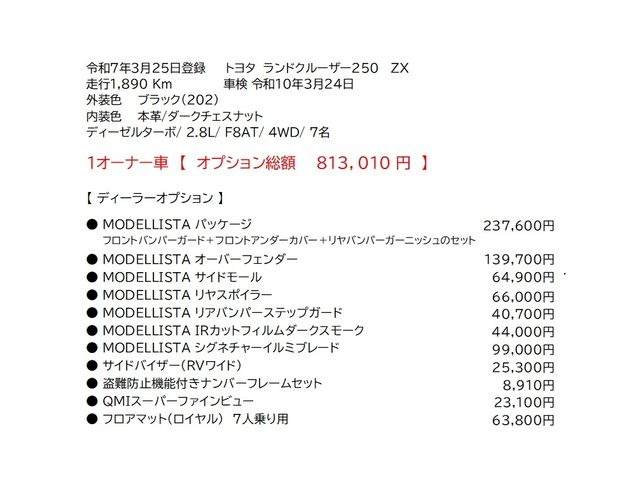 令和7年3月25日登録 トヨタ ランドクルーザー250 ZX
走行1,890 Km 車検 令和10年3月24日
外装色 ブラック(202)
内装色 本革/ダークチェスナット
ディーゼルターボ/ 2.8L/ F8AT/ 4WD/ 7名

1オーナー車【 オプション総額 813,010円 】

【 ディーラーオプション 】

• MODELLISTA パッケージ 237,600円
フロントバンパーガード+フロントアンダーカバー+リヤバンパーガーニッシュのセット
• MODELLISTA オーバーフェンダー 139,700円
• MODELLISTA サイドモール 64,900円
• MODELLISTA リヤスポイラー 66,000円
• MODELLISTA リアバンパーステップガード 40,700円
• MODELLISTA IRカットフィルムダークスモーク 44,000円
• MODELLISTA シグネチャーイルミブレード 99,000円
• サイドバイザー(RVワイド) 25,300円
• 盗難防止機能付きナンバーフレームセット 8,910円
• QMIスーパーファインビュー 23,100円
• フロアマット(ロイヤル) 7人乗り用 63,800円